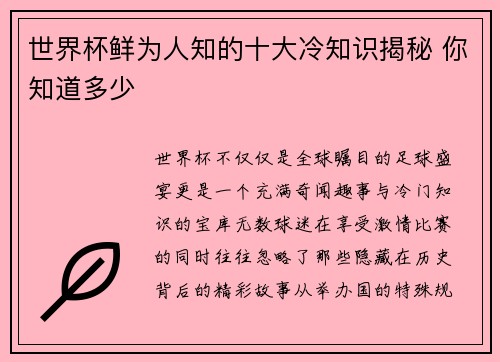 世界杯鲜为人知的十大冷知识揭秘 你知道多少

世界杯不仅仅是全球瞩目的足球盛宴更是一个充满奇闻趣事与冷门知识的宝库无数球迷在享受激情比赛的同时往往忽略了那些隐藏在历史背后的精彩故事从举办国的特殊规